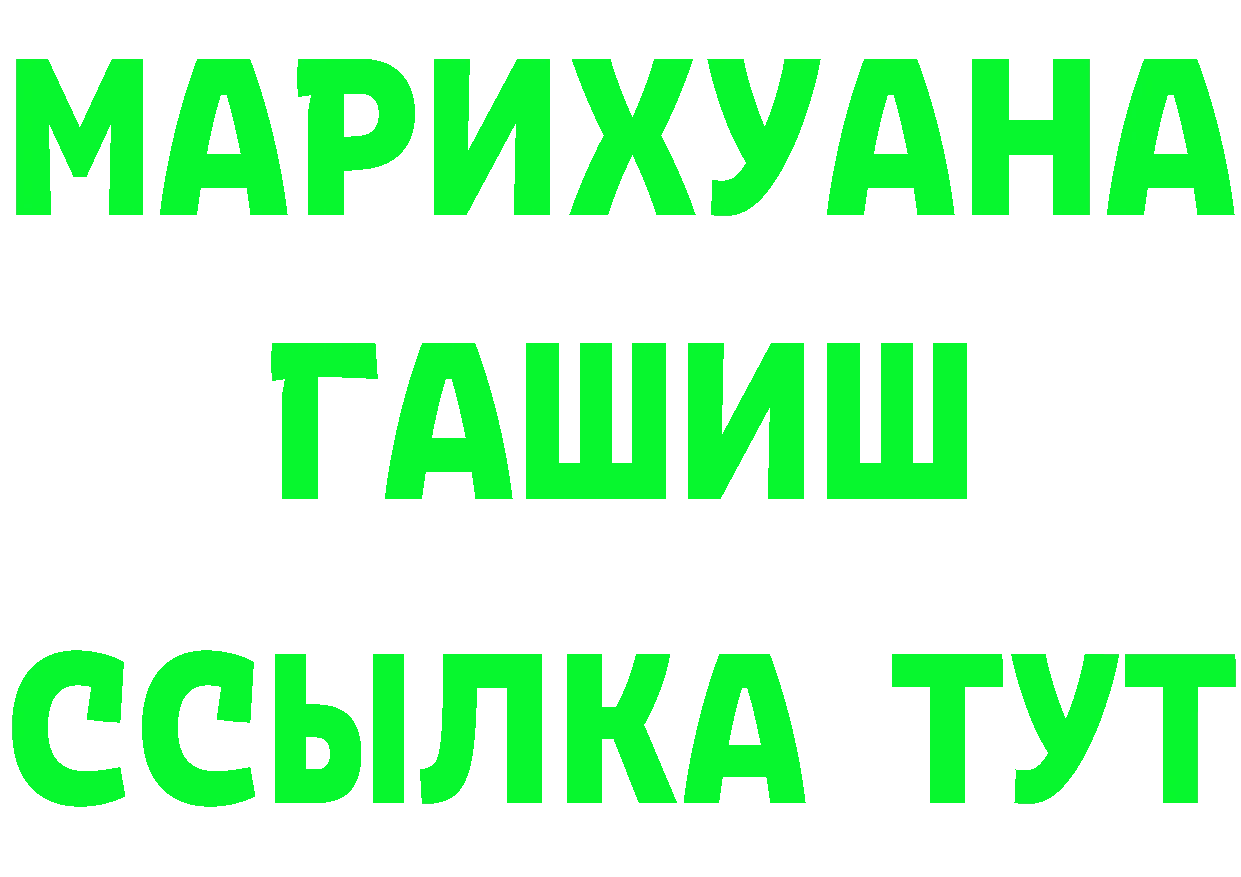 МАРИХУАНА
ГАШИШ
ССЫЛКА ТУТ